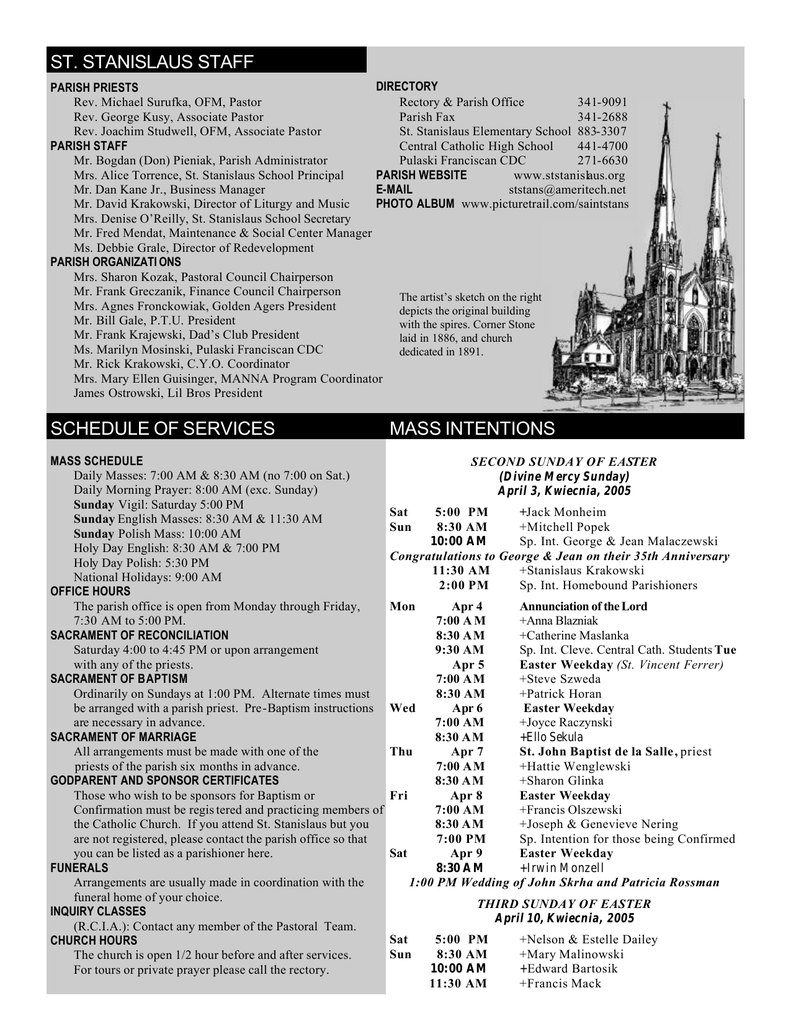 ST. STANISLAUS STAFF

PARISH PRIESTS
Rev. Michael Surufka, OFM, Pastor
Rev. George Kusy, Associate Pastor
Rev. Joachim Studwell, OFM, Associate Pastor
PARISH STAFF
Mr. Bogdan (Don) Pieniak, Parish Administrator
Mrs. Alice Torrence, St. Stanislaus School Principal
Mr. Dan Kane Jr., Business Manager
Mr. David Krakowski, Director of Liturgy and Music
Mrs. Denise O'Reilly, St. Stanislaus School Secretary
Mr. Fred Mendat, Maintenance & Social Center Manager
Ms. Debbie Grale, Director of Redevelopment
PARISH ORGANIZATIONS
Mrs. Sharon Kozak, Pastoral Council Chairperson
Mr. Frank Greczanik, Finance Council Chairperson
Mrs. Agnes Fronckowiak, Golden Agers President
Mr. Bill Gale, P.T.U. President
Mr. Frank Krajewski, Dad's Club President
Ms. Marilyn Mosinski, Pulaski Franciscan CDC
Mr. Rick Krakowski, C.Y.O. Coordinator
Mrs. Mary Ellen Guisinger, MANNA Program Coordinator
James Ostrowski, Lil Bros President

DIRECTORY
Rectory & Parish Office 341-9091
Parish Fax 341-2688
St. Stanislaus Elementary School 883-3307
Central Catholic High School 441-4700
Pulaski Franciscan CDC 271-6630
PARISH WEBSITE www.ststanislaus.org
E-MAIL ststans@ameritech.net
PHOTO ALBUM www.picturetrail.com/saintstans

The artist's sketch on the right depicts the original building with the spires. Corner Stone laid in 1886, and church dedicated in 1891.

SCHEDULE OF SERVICES

MASS SCHEDULE
Daily Masses: 7:00 AM & 8:30 AM (no 7:00 on Sat.)
Daily Morning Prayer: 8:00 AM (exc. Sunday)
Sunday Vigil: Saturday 5:00 PM
Sunday English Masses: 8:30 AM & 11:30 AM
Sunday Polish Mass: 10:00 AM
Holy Day English: 8:30 AM & 7:00 PM
Holy Day Polish: 5:30 PM
National Holidays: 9:00 AM
OFFICE HOURS
The parish office is open from Monday through Friday, 7:30 AM to 5:00 PM.
SACRAMENT OF RECONCILIATION
Saturday 4:00 to 4:45 PM or upon arrangement with any of the priests.
SACRAMENT OF BAPTISM
Ordinarily on Sundays at 1:00 PM. Alternate times must be arranged with a parish priest. Pre-Baptism instructions are necessary in advance.
SACRAMENT OF MARRIAGE
All arrangements must be made with one of the priests of the parish six months in advance.
GODPARENT AND SPONSOR CERTIFICATES
Those who wish to be sponsors for Baptism or Confirmation must be registered and practicing members of the Catholic Church. If you attend St. Stanislaus but you are not registered, please contact the parish office so that you can be listed as a parishioner here.
FUNERALS
Arrangements are usually made in coordination with the funeral home of your choice.
INQUIRY CLASSES
(R.C.I.A.): Contact any member of the Pastoral Team.
CHURCH HOURS
The church is open 1/2 hour before and after services. For tours or private prayer please call the rectory.

MASS INTENTIONS

SECOND SUNDAY OF EASTER
(Divine Mercy Sunday)
April 3, Kwiecnia, 2005
Sat 5:00 PM +Jack Monheim
Sun 8:30 AM +Mitchell Popek
10:00 AM Sp. Int. George & Jean Malaczewski
Congratulations to George & Jean on their 35th Anniversary
11:30 AM +Stanislaus Krakowski
2:00 PM Sp. Int. Homebound Parishioners
Mon Apr 4 Annunciation of the Lord
7:00 AM +Anna Blazniak
8:30 AM +Catherine Maslanka
9:30 AM Sp. Int. Cleve. Central Cath. Students
Tue Apr 5 Easter Weekday (St. Vincent Ferrer)
7:00 AM +Steve Szweda
8:30 AM +Patrick Horan
Wed Apr 6 Easter Weekday
7:00 AM +Joyce Raczynski
8:30 AM +Ello Sekula
Thu Apr 7 St. John Baptist de la Salle, priest
7:00 AM +Hattie Wenglewski
8:30 AM +Sharon Glinka
Fri Apr 8 Easter Weekday
7:00 AM +Francis Olszewski
8:30 AM +Joseph & Genevieve Nering
7:00 PM Sp. Intention for those being Confirmed
Sat Apr 9 Easter Weekday
8:30 AM +Irwin Monzell
1:00 PM Wedding of John Skrha and Patricia Rossman

THIRD SUNDAY OF EASTER
April 10, Kwiecnia, 2005
Sat 5:00 PM +Nelson & Estelle Dailey
Sun 8:30 AM +Mary Malinowski
10:00 AM +Edward Bartosik
11:30 AM +Francis Mack